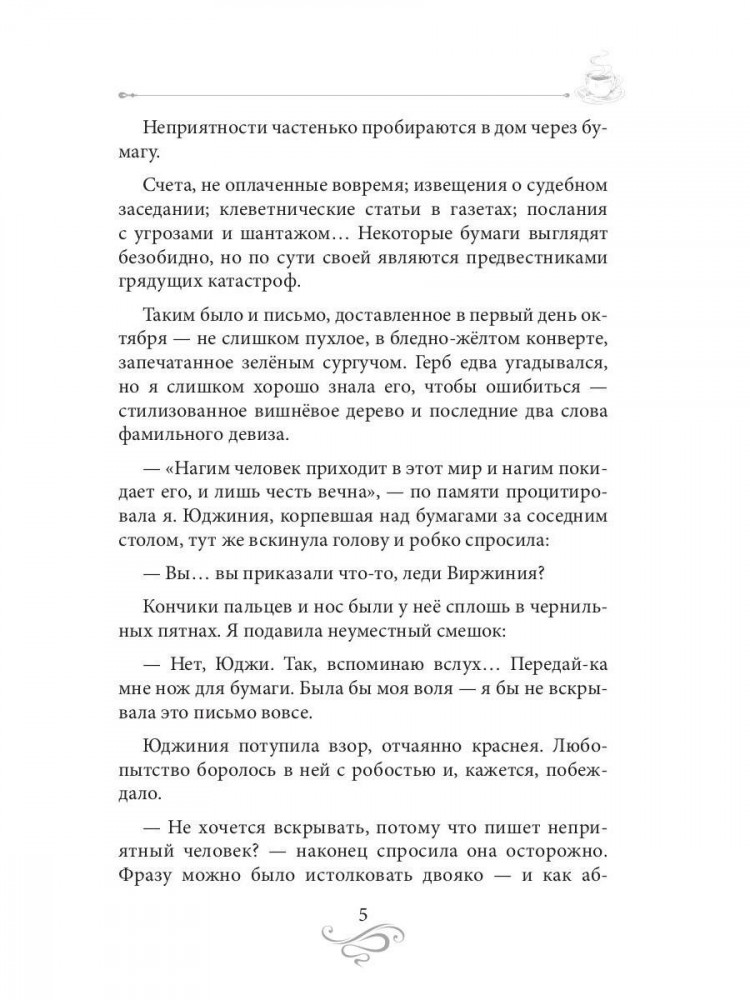 Неприятности частенько пробираются в дом через бумагу.

Счета, не оплаченные вовремя; извещения о судебном заседании; клеветнические статьи в газетах; послания с угрозами и шантажом… Некоторые бумаги выглядят безобидно, но по сути своей являются предвестниками грядущих катастроф.

Таким было и письмо, доставленное в первый день октября — не слишком пухлое, в бледно-жёлтом конверте, запечатанное зелёным сургучом. Герб едва угадывался, но я слишком хорошо знала его, чтобы ошибиться — стилизованное вишнёвое дерево и последние два слова фамильного девиза.

— «Нагим человек приходит в этот мир и нагим покидает его, и лишь честь вечна», — по памяти процитировала я. Юджиния, корпевшая над бумагами за соседним столом, тут же вскинула голову и робко спросила:

— Вы… вы приказали что-то, леди Виржиния?

Кончики пальцев и нос были у неё сплошь в чернильных пятнах. Я подавила неуместный смешок:

— Нет, Юджи. Так, вспоминаю вслух… Передай-ка мне нож для бумаги. Была бы моя воля — я бы не вскрывала это письмо вовсе.

Юджиния потупила взор, отчаянно краснея. Любопытство боролось в ней с робостью и, кажется, побеждало.

— Не хочется вскрывать, потому что пишет неприятный человек? — наконец спросила она осторожно. Фразу можно было истолковать двояко — и как аб-

5